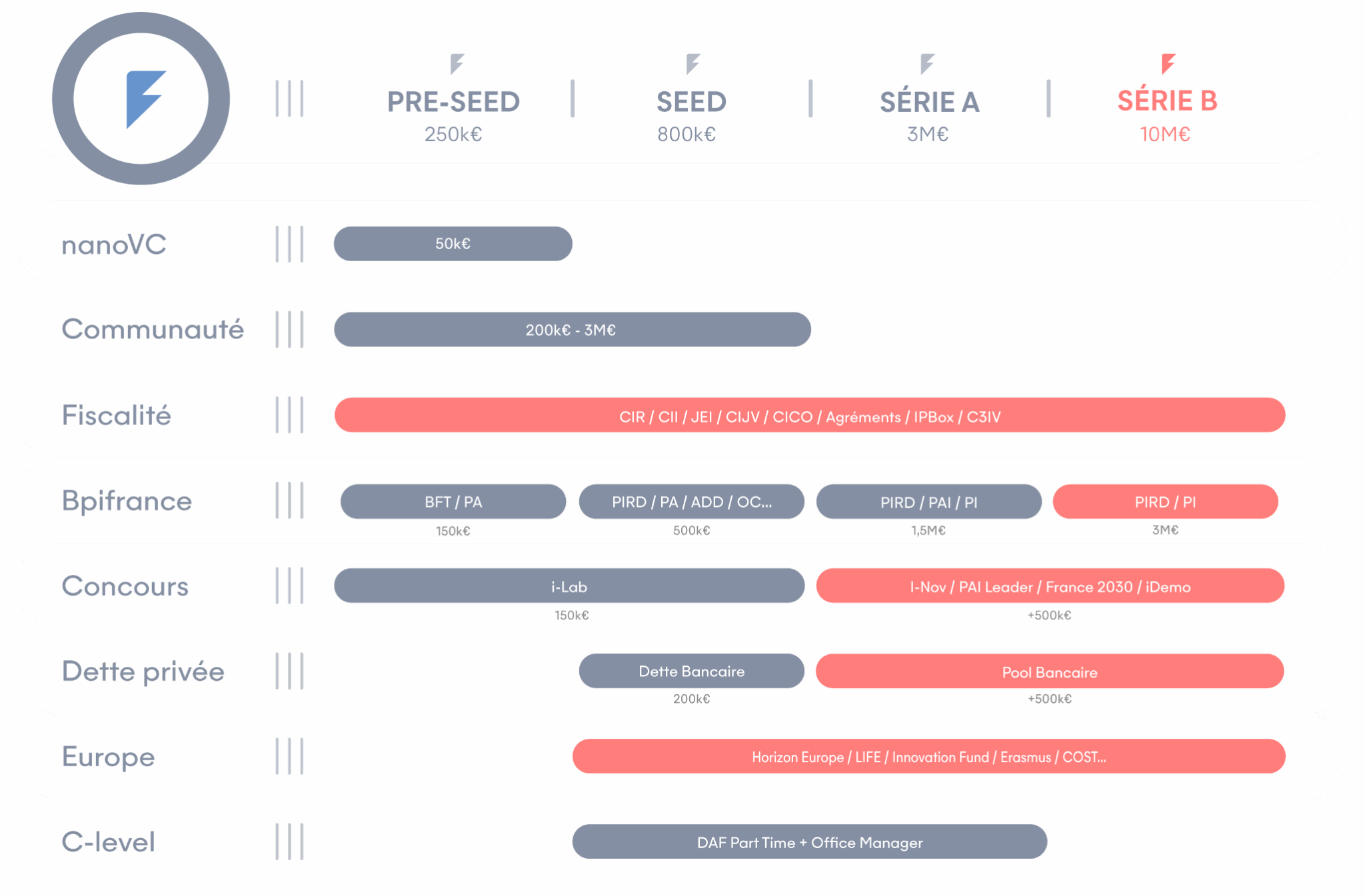 PRE-SEED
250k€

SEED
800k€

SÉRIE A
3M€

SÉRIE B
10M€

nanoVC
50k€

Communauté
200k€ - 3M€

Fiscalité
CIR / CII / JEI / CIJV / CICO / Agréments / IPBox / C3IV

Bpifrance
BFT / PA
150k€
PIRD / PA / ADD / OC...
500k€
PIRD / PAI / PI
1,5M€
PIRD / PI
3M€

Concours
i-Lab
150k€
I-Nov / PAI Leader / France 2030 / iDemo
+500k€

Dette privée
Dette Bancaire
200k€
Pool Bancaire
+500k€

Europe
Horizon Europe / LIFE / Innovation Fund / Erasmus / COST...

C-level
DAF Part Time + Office Manager